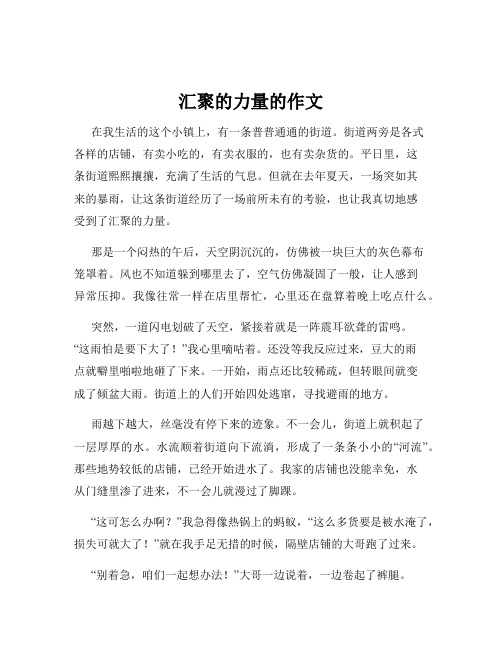 汇聚的力量的作文

在我生活的这个小镇上，有一条普普通通的街道。街道两旁是各式各样的店铺，有卖小吃的，有卖衣服的，也有卖杂货的。平日里，这条街道熙熙攘攘，充满了生活的气息。但就在去年夏天，一场突如其来的暴雨，让这条街道经历了一场前所未有的考验，也让我真切地感受到了汇聚的力量。

那是一个闷热的午后，天空阴沉沉的，仿佛被一块巨大的灰色幕布笼罩着。风也不知道躲到哪里去了，空气仿佛凝固了一般，让人感到异常压抑。我像往常一样在店里帮忙，心里还在盘算着晚上吃点什么。

突然，一道闪电划破了天空，紧接着就是一阵震耳欲聋的雷鸣。“这雨怕是要下大了！”我心里嘀咕着。还没等我反应过来，豆大的雨点就噼里啪啦地砸了下来。一开始，雨点还比较稀疏，但转眼间就变成了倾盆大雨。街道上的人们开始四处逃窜，寻找避雨的地方。

雨越下越大，丝毫没有停下来的迹象。不一会儿，街道上就积起了一层厚厚的水。水流顺着街道向下流淌，形成了一条条小小的“河流”。那些地势较低的店铺，已经开始进水了。我家的店铺也没能幸免，水从门缝里渗了进来，不一会儿就漫过了脚踝。

“这可怎么办啊？”我急得像热锅上的蚂蚁，“这么多货要是被水淹了，损失可就大了！”就在我手足无措的时候，隔壁店铺的大哥跑了过来。

“别着急，咱们一起想办法！”大哥一边说着，一边卷起了裤腿。